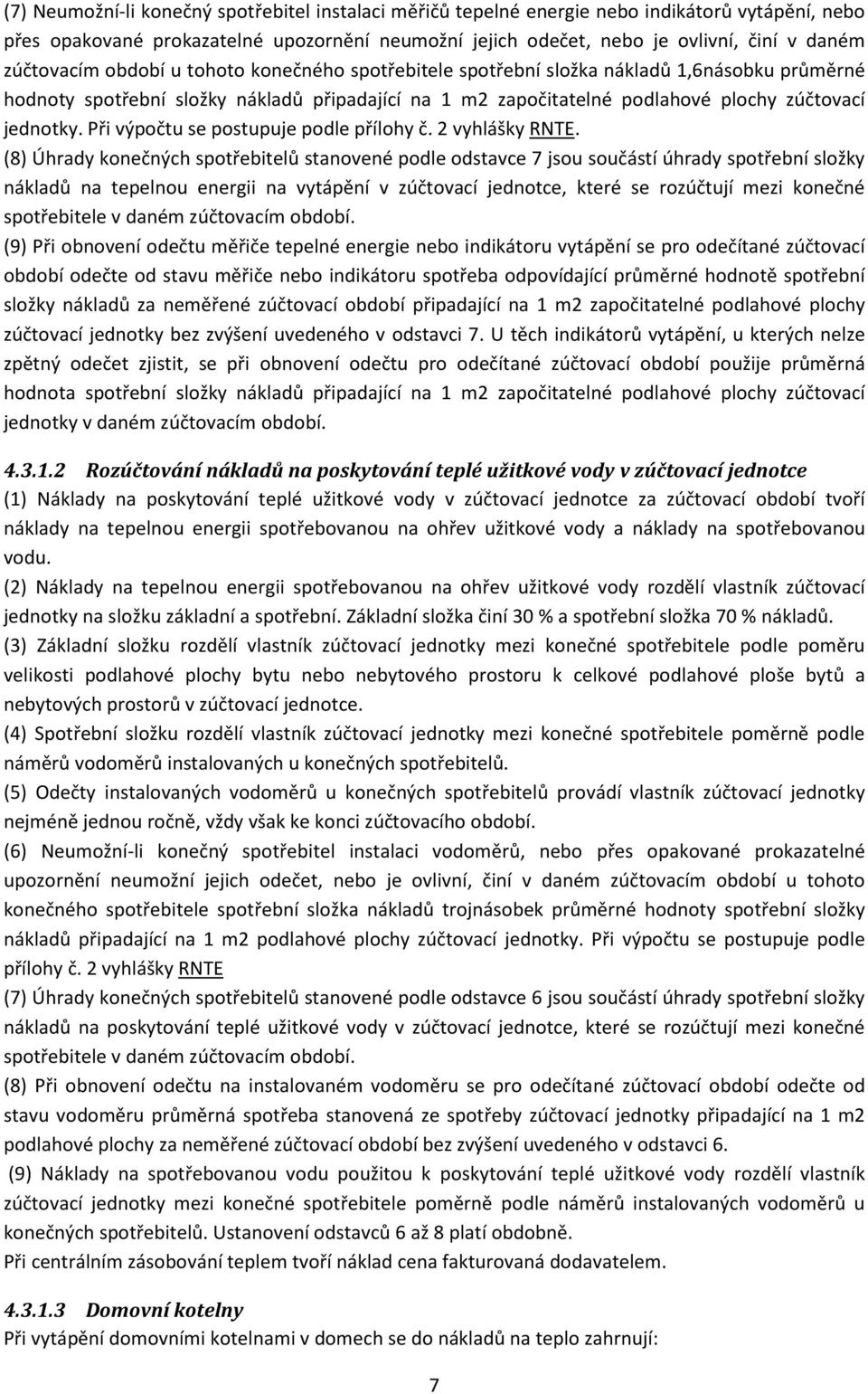 (7) Neumožní-li konečný spotřebitel instalaci měřičů tepelné energie nebo indikátorů vytápění, nebo přes opakované prokazatelné upozornění neumožní jejich odečet, nebo je ovlivní, činí v daném zúčtovacím období u tohoto konečného spotřebitele spotřební složka nákladů 1,6násobku průměrné hodnoty spotřební složky nákladů připadající na 1 m2 započitatelné podlahové plochy zúčtovací jednotky. Při výpočtu se postupuje podle přílohy č. 2 vyhlášky RNTE.

(8) Úhrady konečných spotřebitelů stanovené podle odstavce 7 jsou součástí úhrady spotřební složky nákladů na tepelnou energii na vytápění v zúčtovací jednotce, které se rozúčtují mezi konečné spotřebitele v daném zúčtovacím období.

(9) Při obnovení odečtu měřiče tepelné energie nebo indikátoru vytápění se pro odečítané zúčtovací období odečte od stavu měřiče nebo indikátoru spotřeba odpovídající průměrné hodnotě spotřební složky nákladů za neměřené zúčtovací období připadající na 1 m2 započitatelné podlahové plochy zúčtovací jednotky bez zvýšení uvedeného v odstavci 7. U těch indikátorů vytápění, u kterých nelze zpětný odečet zjistit, se při obnovení odečtu pro odečítané zúčtovací období použije průměrná hodnota spotřební složky nákladů připadající na 1 m2 započitatelné podlahové plochy zúčtovací jednotky v daném zúčtovacím období.

4.3.1.2 Rozúčtování nákladů na poskytování teplé užitkové vody v zúčtovací jednotce

(1) Náklady na poskytování teplé užitkové vody v zúčtovací jednotce za zúčtovací období tvoří náklady na tepelnou energii spotřebovanou na ohřev užitkové vody a náklady na spotřebovanou vodu.

(2) Náklady na tepelnou energii spotřebovanou na ohřev užitkové vody rozdělí vlastník zúčtovací jednotky na složku základní a spotřební. Základní složka činí 30 % a spotřební složka 70 % nákladů.

(3) Základní složku rozdělí vlastník zúčtovací jednotky mezi konečné spotřebitele podle poměru velikosti podlahové plochy bytu nebo nebytového prostoru k celkové podlahové ploše bytů a nebytových prostorů v zúčtovací jednotce.

(4) Spotřební složku rozdělí vlastník zúčtovací jednotky mezi konečné spotřebitele poměrně podle náměrů vodoměrů instalovaných u konečných spotřebitelů.

(5) Odečty instalovaných vodoměrů u konečných spotřebitelů provádí vlastník zúčtovací jednotky nejméně jednou ročně, vždy však ke konci zúčtovacího období.

(6) Neumožní-li konečný spotřebitel instalaci vodoměrů, nebo přes opakované prokazatelné upozornění neumožní jejich odečet, nebo je ovlivní, činí v daném zúčtovacím období u tohoto konečného spotřebitele spotřební složka nákladů trojnásobek průměrné hodnoty spotřební složky nákladů připadající na 1 m2 podlahové plochy zúčtovací jednotky. Při výpočtu se postupuje podle přílohy č. 2 vyhlášky RNTE

(7) Úhrady konečných spotřebitelů stanovené podle odstavce 6 jsou součástí úhrady spotřební složky nákladů na poskytování teplé užitkové vody v zúčtovací jednotce, které se rozúčtují mezi konečné spotřebitele v daném zúčtovacím období.

(8) Při obnovení odečtu na instalovaném vodoměru se pro odečítané zúčtovací období odečte od stavu vodoměru průměrná spotřeba stanovená ze spotřeby zúčtovací jednotky připadající na 1 m2 podlahové plochy za neměřené zúčtovací období bez zvýšení uvedeného v odstavci 6.

(9) Náklady na spotřebovanou vodu použitou k poskytování teplé užitkové vody rozdělí vlastník zúčtovací jednotky mezi konečné spotřebitele poměrně podle náměrů instalovaných vodoměrů u konečných spotřebitelů. Ustanovení odstavců 6 až 8 platí obdobně.

Při centrálním zásobování teplem tvoří náklad cena fakturovaná dodavatelem.

4.3.1.3 Domovní kotelny

Při vytápění domovními kotelnami v domech se do nákladů na teplo zahrnují:

7